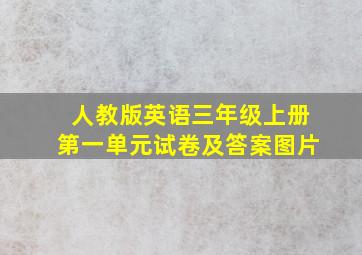 人教版英语三年级上册
第一单元试卷及答案图片